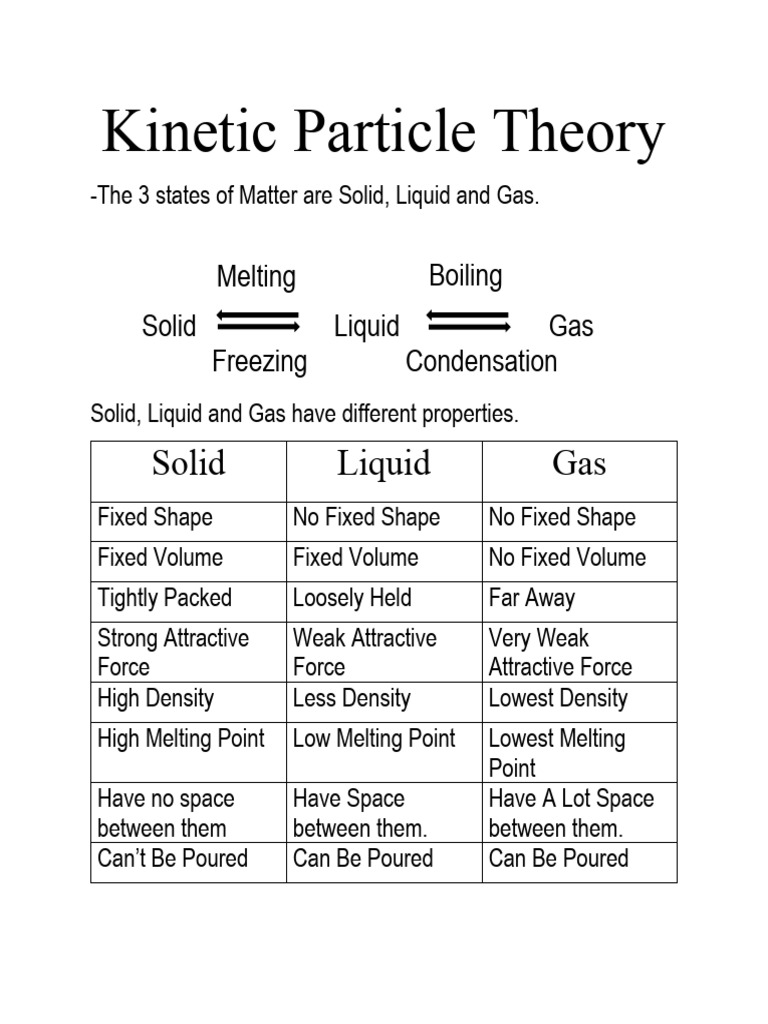 Kinetic Particle Theory

-The 3 states of Matter are Solid, Liquid and Gas.

Melting Boiling

Solid Liquid Gas

Freezing Condensation

Solid, Liquid and Gas have different properties.

| Solid | Liquid | Gas |
|---|---|---|
| Fixed Shape | No Fixed Shape | No Fixed Shape |
| Fixed Volume | Fixed Volume | No Fixed Volume |
| Tightly Packed | Loosely Held | Far Away |
| Strong Attractive Force | Weak Attractive Force | Very Weak Attractive Force |
| High Density | Less Density | Lowest Density |
| High Melting Point | Low Melting Point | Lowest Melting Point |
| Have no space between them | Have Space between them. | Have A Lot Space between them. |
| Can't Be Poured | Can Be Poured | Can Be Poured |